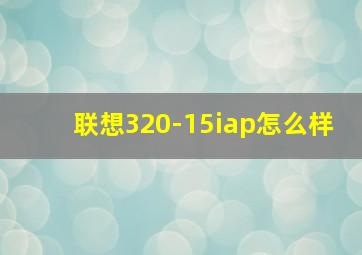 联想320-15iap怎么样